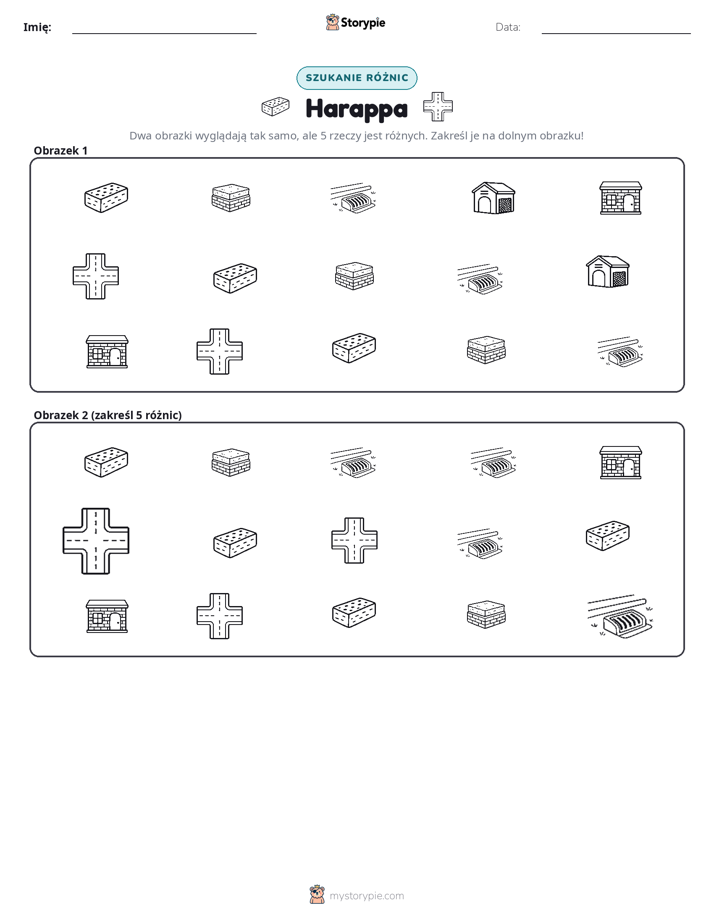 Imię: ____ Storypie Data: ____

SZUKANIE RÓŻNIC

Harappa

Dwa obrazki wyglądają tak samo, ale 5 rzeczy jest różnych. Zakreśl je na dolnym obrazku!

Obrazek 1

Obrazek 2 (zakreśl 5 różnic)

mystorypie.com